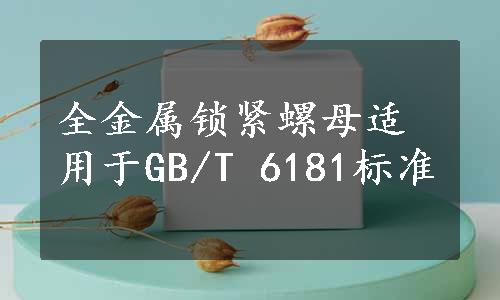 全金属锁紧螺母适用于GB/T 6181标准